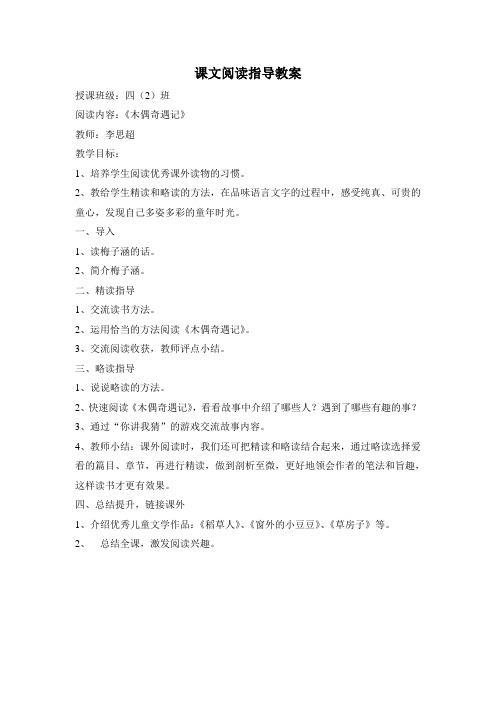 课文阅读指导教案

授课班级：四（2）班

阅读内容：《木偶奇遇记》

教师：李思超

教学目标：

1、培养学生阅读优秀课外读物的习惯。

2、教给学生精读和略读的方法，在品味语言文字的过程中，感受纯真、可贵的童心，发现自己多姿多彩的童年时光。

一、导入

1、读梅子涵的话。

2、简介梅子涵。

二、精读指导

1、交流读书方法。

2、运用恰当的方法阅读《木偶奇遇记》。

3、交流阅读收获，教师评点小结。

三、略读指导

1、说说略读的方法。

2、快速阅读《木偶奇遇记》，看看故事中介绍了哪些人？遇到了哪些有趣的事？

3、通过“你讲我猜”的游戏交流故事内容。

4、教师小结：课外阅读时，我们还可把精读和略读结合起来，通过略读选择爱看的篇目、章节，再进行精读，做到剖析至微，更好地领会作者的笔法和旨趣，这样读书才更有效果。

四、总结提升，链接课外

1、介绍优秀儿童文学作品：《稻草人》、《窗外的小豆豆》、《草房子》等。

2、　总结全课，激发阅读兴趣。